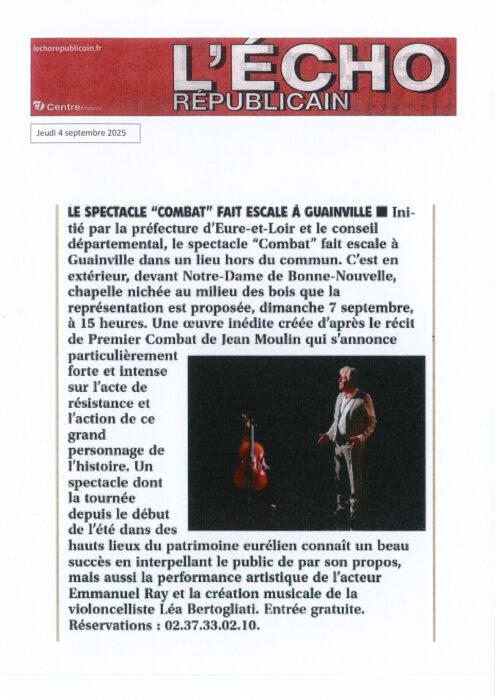 lechorepublicain.fr

L'ÉCHO RÉPUBLICAIN

Centre France

Jeudi 4 septembre 2025

LE SPECTACLE "COMBAT" FAIT ESCALE À GUAINVILLE ■ Initié par la préfecture d'Eure-et-Loir et le conseil départemental, le spectacle "Combat" fait escale à Guainville dans un lieu hors du commun. C'est en extérieur, devant Notre-Dame de Bonne-Nouvelle, chapelle nichée au milieu des bois que la représentation est proposée, dimanche 7 septembre, à 15 heures. Une œuvre inédite créée d'après le récit de Premier Combat de Jean Moulin qui s'annonce particulièrement forte et intense sur l'acte de résistance et l'action de ce grand personnage de l'histoire. Un spectacle dont la tournée depuis le début de l'été dans des hauts lieux du patrimoine eurélien connaît un beau succès en interpellant le public de par son propos, mais aussi la performance artistique de l'acteur Emmanuel Ray et la création musicale de la violoncelliste Léa Bertogliati. Entrée gratuite. Réservations : 02.37.33.02.10.